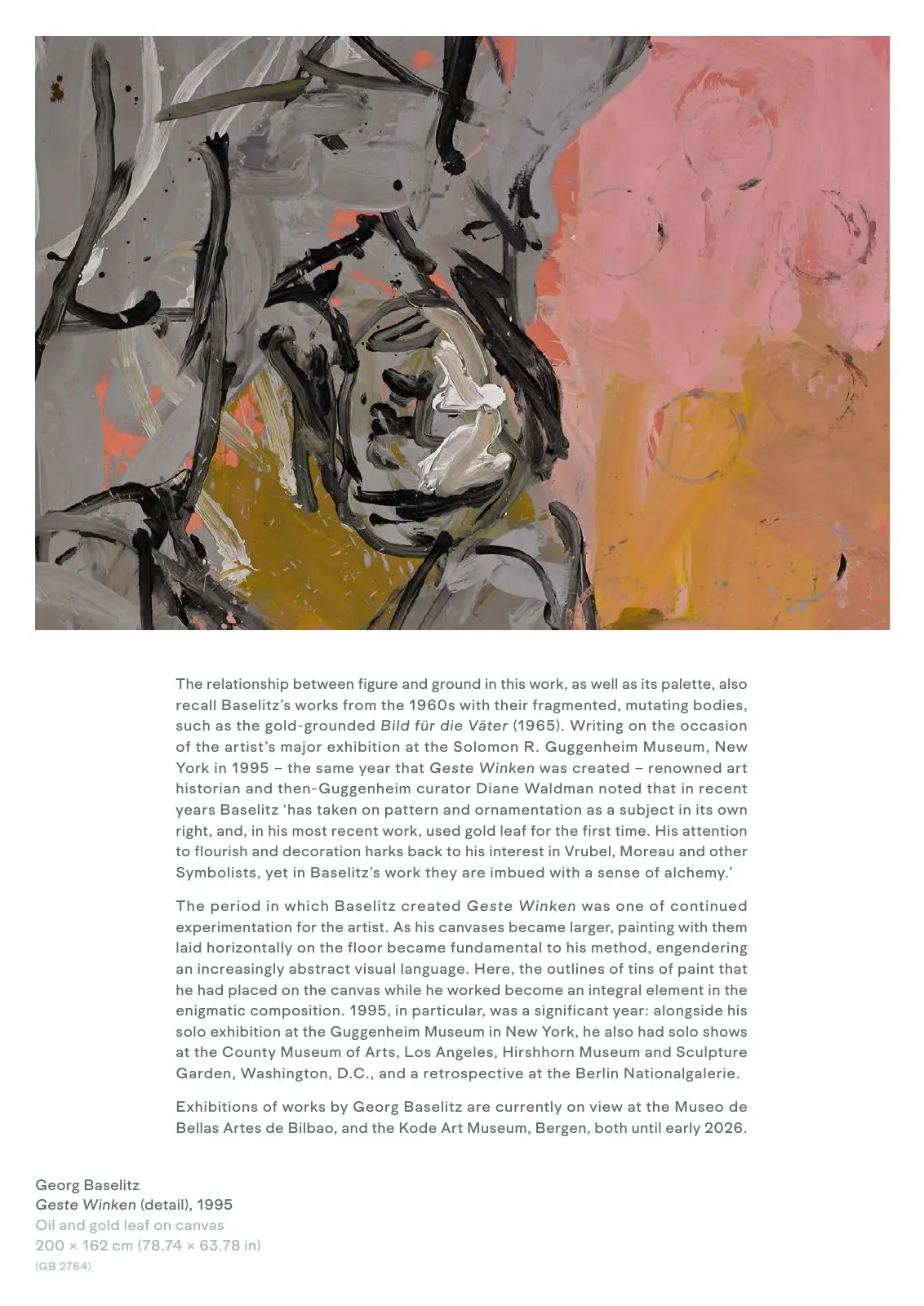 The relationship between figure and ground in this work, as well as its palette, also recall Baselitz's works from the 1960s with their fragmented, mutating bodies, such as the gold-grounded Bild für die Väter (1965). Writing on the occasion of the artist's major exhibition at the Solomon R. Guggenheim Museum, New York in 1995 – the same year that Geste Winken was created – renowned art historian and then-Guggenheim curator Diane Waldman noted that in recent years Baselitz 'has taken on pattern and ornamentation as a subject in its own right, and, in his most recent work, used gold leaf for the first time. His attention to flourish and decoration harks back to his interest in Vrubel, Moreau and other Symbolists, yet in Baselitz's work they are imbued with a sense of alchemy.'

The period in which Baselitz created Geste Winken was one of continued experimentation for the artist. As his canvases became larger, painting with them laid horizontally on the floor became fundamental to his method, engendering an increasingly abstract visual language. Here, the outlines of tins of paint that he had placed on the canvas while he worked become an integral element in the enigmatic composition. 1995, in particular, was a significant year: alongside his solo exhibition at the Guggenheim Museum in New York, he also had solo shows at the County Museum of Arts, Los Angeles, Hirshhorn Museum and Sculpture Garden, Washington, D.C., and a retrospective at the Berlin Nationalgalerie.

Exhibitions of works by Georg Baselitz are currently on view at the Museo de Bellas Artes de Bilbao, and the Kode Art Museum, Bergen, both until early 2026.

Georg Baselitz
Geste Winken (detail), 1995
Oil and gold leaf on canvas
200 × 162 cm (78.74 × 63.78 in)
(GB 2764)